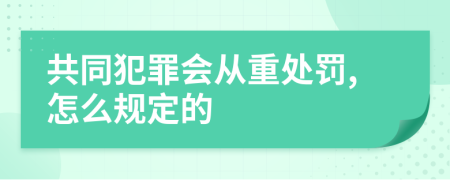 共同犯罪会从重处罚,怎么规定的